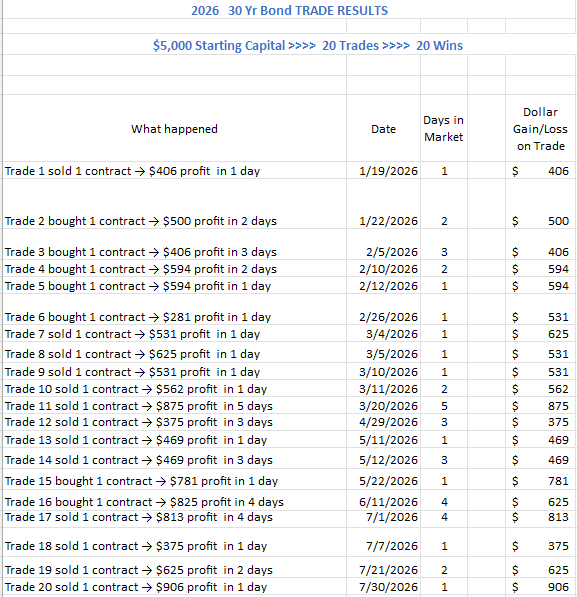 2026 30 Yr Bond TRADE RESULTS

$5,000 Starting Capital >>>> 20 Trades >>>> 20 Wins

| What happened | Date | Days in Market | Dollar Gain/Loss on Trade |
|---|---|---|---|
| Trade 1 sold 1 contract → $406 profit in 1 day | 1/19/2026 | 1 | $ 406 |
| Trade 2 bought 1 contract → $500 profit in 2 days | 1/22/2026 | 2 | $ 500 |
| Trade 3 bought 1 contract → $406 profit in 3 days | 2/5/2026 | 3 | $ 406 |
| Trade 4 bought 1 contract → $594 profit in 2 days | 2/10/2026 | 2 | $ 594 |
| Trade 5 bought 1 contract → $594 profit in 1 day | 2/12/2026 | 1 | $ 594 |
| Trade 6 bought 1 contract → $281 profit in 1 day | 2/26/2026 | 1 | $ 531 |
| Trade 7 sold 1 contract → $531 profit in 1 day | 3/4/2026 | 1 | $ 625 |
| Trade 8 sold 1 contract → $625 profit in 1 day | 3/5/2026 | 1 | $ 531 |
| Trade 9 sold 1 contract → $531 profit in 1 day | 3/10/2026 | 1 | $ 531 |
| Trade 10 sold 1 contract → $562 profit in 1 day | 3/11/2026 | 2 | $ 562 |
| Trade 11 sold 1 contract → $875 profit in 5 days | 3/20/2026 | 5 | $ 875 |
| Trade 12 sold 1 contract → $375 profit in 3 days | 4/29/2026 | 3 | $ 375 |
| Trade 13 sold 1 contract → $469 profit in 1 day | 5/11/2026 | 1 | $ 469 |
| Trade 14 sold 1 contract → $469 profit in 3 days | 5/12/2026 | 3 | $ 469 |
| Trade 15 bought 1 contract → $781 profit in 1 day | 5/22/2026 | 1 | $ 781 |
| Trade 16 bought 1 contract → $825 profit in 4 days | 6/11/2026 | 4 | $ 625 |
| Trade 17 sold 1 contract → $813 profit in 4 days | 7/1/2026 | 4 | $ 813 |
| Trade 18 sold 1 contract → $375 profit in 1 day | 7/7/2026 | 1 | $ 375 |
| Trade 19 sold 1 contract → $625 profit in 2 days | 7/21/2026 | 2 | $ 625 |
| Trade 20 sold 1 contract → $906 profit in 1 day | 7/30/2026 | 1 | $ 906 |